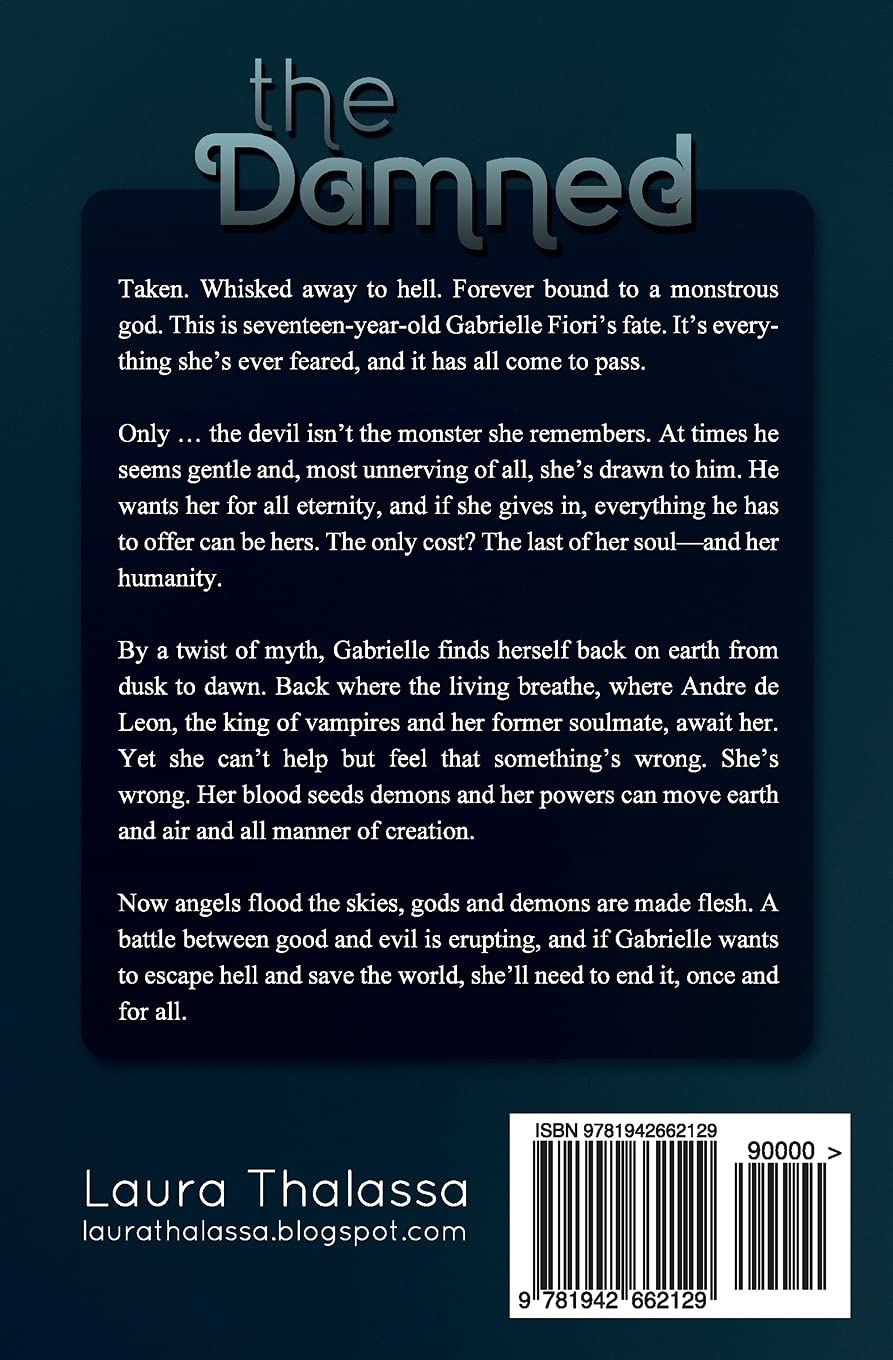 the Damned

Taken. Whisked away to hell. Forever bound to a monstrous god. This is seventeen-year-old Gabrielle Fiori's fate. It's everything she's ever feared, and it has all come to pass.

Only … the devil isn't the monster she remembers. At times he seems gentle and, most unnerving of all, she's drawn to him. He wants her for all eternity, and if she gives in, everything he has to offer can be hers. The only cost? The last of her soul—and her humanity.

By a twist of myth, Gabrielle finds herself back on earth from dusk to dawn. Back where the living breathe, where Andre de Leon, the king of vampires and her former soulmate, await her. Yet she can't help but feel that something's wrong. She's wrong. Her blood seeds demons and her powers can move earth and air and all manner of creation.

Now angels flood the skies, gods and demons are made flesh. A battle between good and evil is erupting, and if Gabrielle wants to escape hell and save the world, she'll need to end it, once and for all.

Laura Thalassa
laurathalassa.blogspot.com

ISBN 9781942662129
90000 >
9 781942 662129